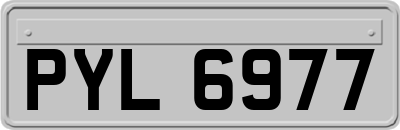 PYL 6977